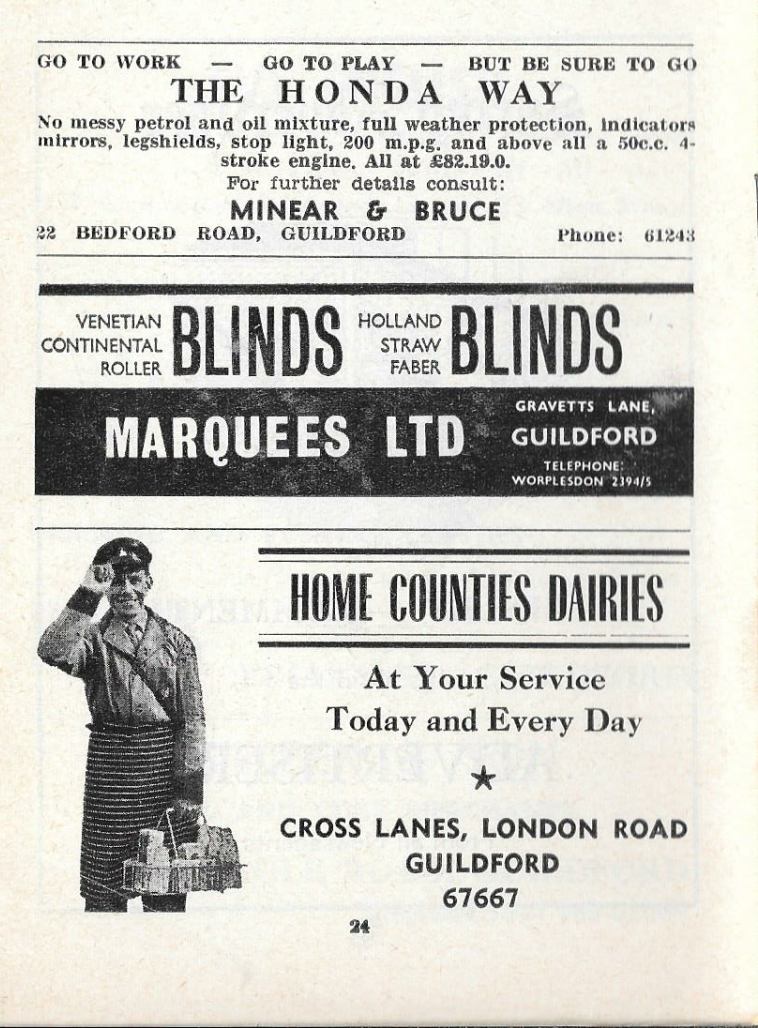 GO TO WORK — GO TO PLAY — BUT BE SURE TO GO

THE HONDA WAY

No messy petrol and oil mixture, full weather protection, indicators mirrors, legshields, stop light, 200 m.p.g. and above all a 50c.c. 4-stroke engine. All at £82.19.0.

For further details consult:

MINEAR & BRUCE

22 BEDFORD ROAD, GUILDFORD Phone: 61243

VENETIAN CONTINENTAL ROLLER BLINDS HOLLAND STRAW FABER BLINDS

MARQUEES LTD GRAVETTS LANE, GUILDFORD TELEPHONE: WORPLESDON 2394/5

HOME COUNTIES DAIRIES

At Your Service
Today and Every Day

★

CROSS LANES, LONDON ROAD
GUILDFORD
67667

24